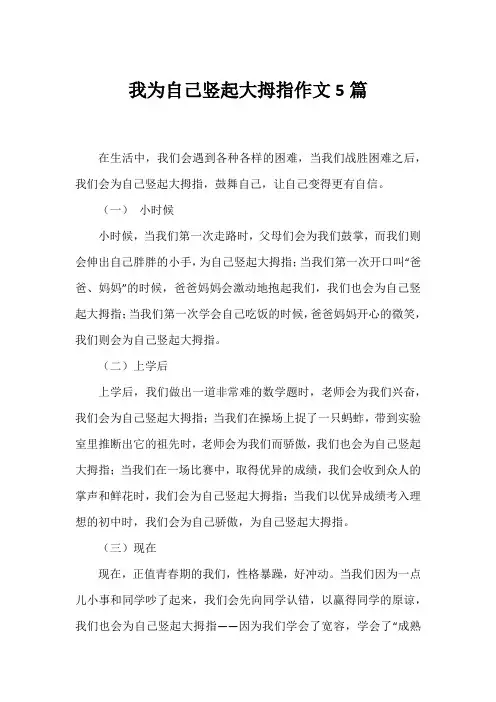 我为自己竖起大拇指作文 5 篇

在生活中，我们会遇到各种各样的困难，当我们战胜困难之后，我们会为自己竖起大拇指，鼓舞自己，让自己变得更有自信。

（一） 小时候

小时候，当我们第一次走路时，父母们会为我们鼓掌，而我们则会伸出自己胖胖的小手，为自己竖起大拇指；当我们第一次开口叫“爸爸、妈妈”的时候，爸爸妈妈会激动地抱起我们，我们也会为自己竖起大拇指；当我们第一次学会自己吃饭的时候，爸爸妈妈开心的微笑，我们则会为自己竖起大拇指。

（二）上学后

上学后，我们做出一道非常难的数学题时，老师会为我们兴奋，我们会为自己竖起大拇指；当我们在操场上捉了一只蚂蚱，带到实验室里推断出它的祖先时，老师会为我们而骄傲，我们也会为自己竖起大拇指；当我们在一场比赛中，取得优异的成绩，我们会收到众人的掌声和鲜花时，我们会为自己竖起大拇指；当我们以优异成绩考入理想的初中时，我们会为自己骄傲，为自己竖起大拇指。

（三）现在

现在，正值青春期的我们，性格暴躁，好冲动。当我们因为一点儿小事和同学吵了起来，我们会先向同学认错，以赢得同学的原谅，我们也会为自己竖起大拇指——因为我们学会了宽容，学会了“成熟